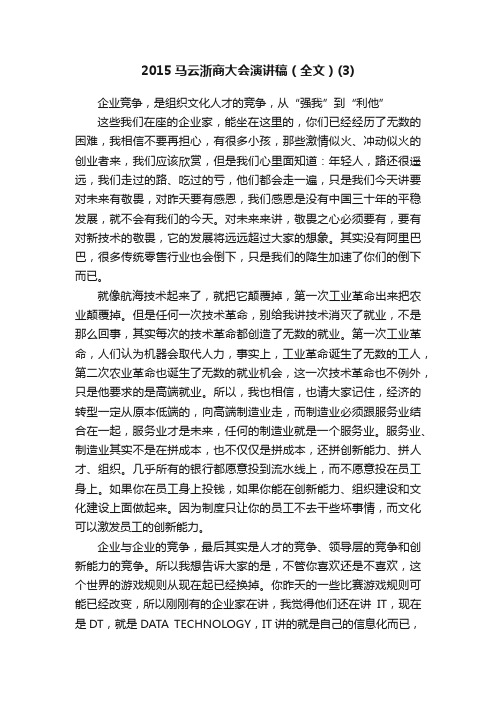 2015马云浙商大会演讲稿（全文）(3)

企业竞争，是组织文化人才的竞争，从“强我”到“利他”

这些我们在座的企业家，能坐在这里的，你们已经经历了无数的困难，我相信不要再担心，有很多小孩，那些激情似火、冲动似火的创业者来，我们应该欣赏，但是我们心里面知道：年轻人，路还很遥远，我们走过的路、吃过的亏，他们都会走一遍，只是我们今天讲要对未来有敬畏，对昨天要有感恩，我们感恩是没有中国三十年的平稳发展，就不会有我们的今天。对未来来讲，敬畏之心必须要有，要有对新技术的敬畏，它的发展将远远超过大家的想象。其实没有阿里巴巴，很多传统零售行业也会倒下，只是我们的降生加速了你们的倒下而已。

就像航海技术起来了，就把它颠覆掉，第一次工业革命出来把农业颠覆掉。但是任何一次技术革命，别给我讲技术消灭了就业，不是那么回事，其实每次的技术革命都创造了无数的就业。第一次工业革命，人们认为机器会取代人力，事实上，工业革命诞生了无数的工人，第二次农业革命也诞生了无数的就业机会，这一次技术革命也不例外，只是他要求的是高端就业。所以，我也相信，也请大家记住，经济的转型一定从原本低端的，向高端制造业走，而制造业必须跟服务业结合在一起，服务业才是未来，任何的制造业就是一个服务业。服务业、制造业其实不是在拼成本，也不仅仅是拼成本，还拼创新能力、拼人才、组织。几乎所有的银行都愿意投到流水线上，而不愿意投在员工身上。如果你在员工身上投钱，如果你能在创新能力、组织建设和文化建设上面做起来。因为制度只让你的员工不去干些坏事情，而文化可以激发员工的创新能力。

企业与企业的竞争，最后其实是人才的竞争、领导层的竞争和创新能力的竞争。所以我想告诉大家的是，不管你喜欢还是不喜欢，这个世界的游戏规则从现在起已经换掉。你昨天的一些比赛游戏规则可能已经改变，所以刚刚有的企业家在讲，我觉得他们还在讲 IT，现在是 DT，就是 DATA TECHNOLOGY，IT 讲的就是自己的信息化而已，